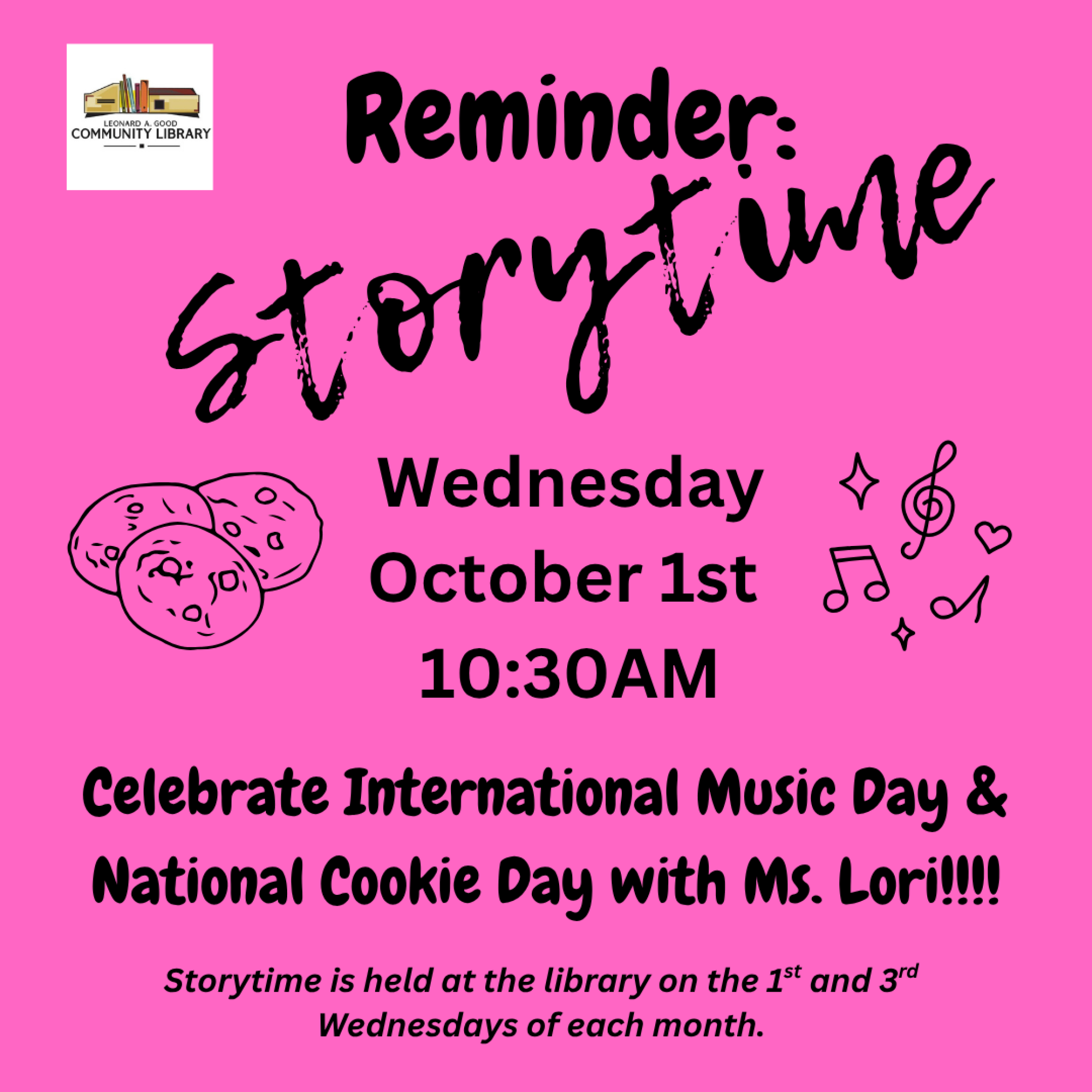 LEONARD A. GOOD
COMMUNITY LIBRARY

Reminder:

Storytime

Wednesday
October 1st
10:30AM

Celebrate International Music Day & National Cookie Day with Ms. Lori!!!!

Storytime is held at the library on the 1st and 3rd Wednesdays of each month.